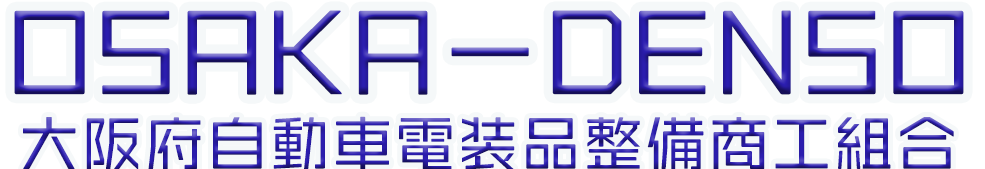 OSAKA-DENSO
大阪府自動車電装品整備商工組合